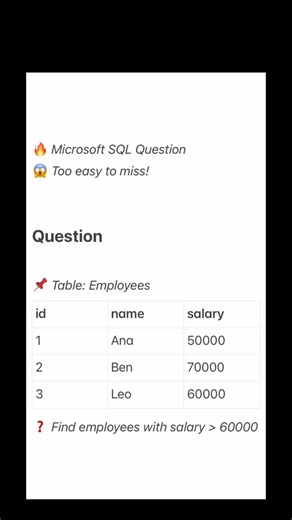 🔥 Microsoft SQL Question
😱 Too easy to miss!

Question

📌 Table: Employees

| id | name | salary |
|---|---|---|
| 1 | Ana | 50000 |
| 2 | Ben | 70000 |
| 3 | Leo | 60000 |

❓ Find employees with salary > 60000